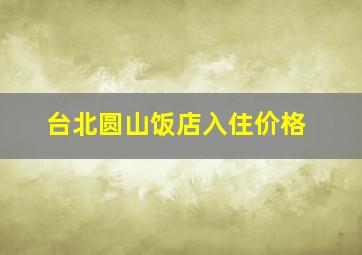 台北圆山饭店入住价格